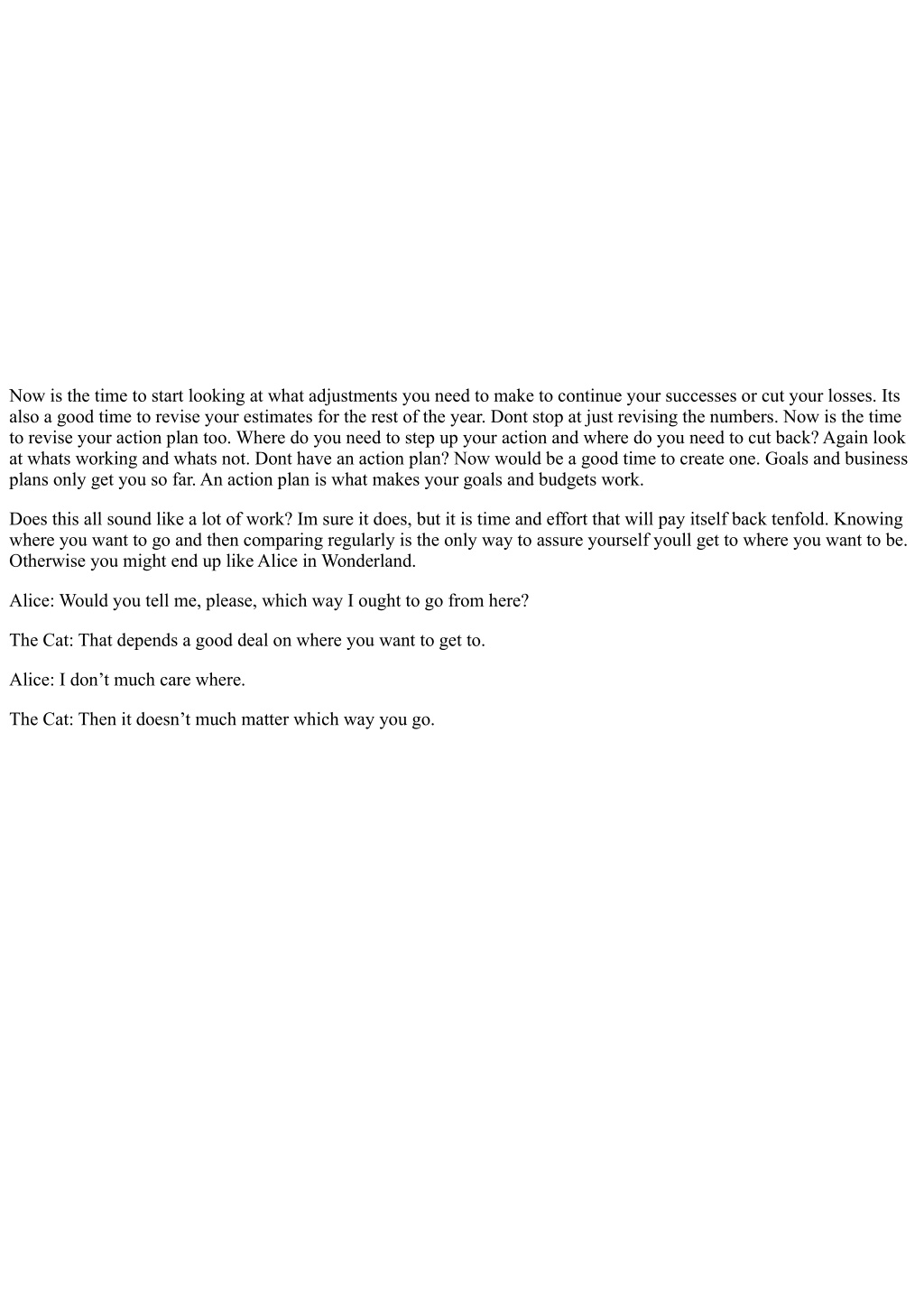 Now is the time to start looking at what adjustments you need to make to continue your successes or cut your losses. Its also a good time to revise your estimates for the rest of the year. Dont stop at just revising the numbers. Now is the time to revise your action plan too. Where do you need to step up your action and where do you need to cut back? Again look at whats working and whats not. Dont have an action plan? Now would be a good time to create one. Goals and business plans only get you so far. An action plan is what makes your goals and budgets work.

Does this all sound like a lot of work? Im sure it does, but it is time and effort that will pay itself back tenfold. Knowing where you want to go and then comparing regularly is the only way to assure yourself youll get to where you want to be. Otherwise you might end up like Alice in Wonderland.

Alice: Would you tell me, please, which way I ought to go from here?

The Cat: That depends a good deal on where you want to get to.

Alice: I don’t much care where.

The Cat: Then it doesn’t much matter which way you go.